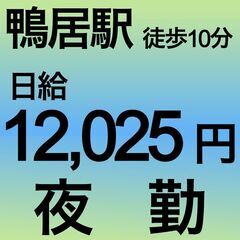 鴨居駅 徒歩10分

日給

12,025円

夜　勤